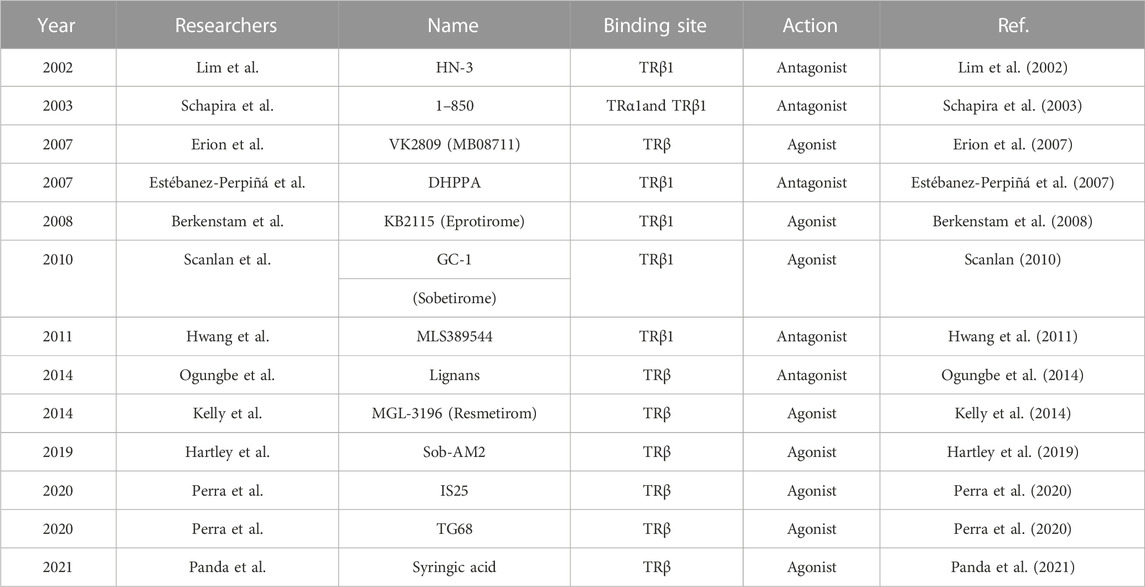 | Year | Researchers | Name | Binding site | Action | Ref. |
|---|---|---|---|---|---|
| 2002 | Lim et al. | HN-3 | TRβ1 | Antagonist | Lim et al. (2002) |
| 2003 | Schapira et al. | 1–850 | TRα1and TRβ1 | Antagonist | Schapira et al. (2003) |
| 2007 | Erion et al. | VK2809 (MB08711) | TRβ | Agonist | Erion et al. (2007) |
| 2007 | Estébanez-Perpiñá et al. | DHPPA | TRβ1 | Antagonist | Estébanez-Perpiñá et al. (2007) |
| 2008 | Berkenstam et al. | KB2115 (Eprotirome) | TRβ1 | Agonist | Berkenstam et al. (2008) |
| 2010 | Scanlan et al. | GC-1 (Sobetirome) | TRβ1 | Agonist | Scanlan (2010) |
| 2011 | Hwang et al. | MLS389544 | TRβ1 | Antagonist | Hwang et al. (2011) |
| 2014 | Ogungbe et al. | Lignans | TRβ | Antagonist | Ogungbe et al. (2014) |
| 2014 | Kelly et al. | MGL-3196 (Resmetirom) | TRβ | Agonist | Kelly et al. (2014) |
| 2019 | Hartley et al. | Sob-AM2 | TRβ | Agonist | Hartley et al. (2019) |
| 2020 | Perra et al. | IS25 | TRβ | Agonist | Perra et al. (2020) |
| 2020 | Perra et al. | TG68 | TRβ | Agonist | Perra et al. (2020) |
| 2021 | Panda et al. | Syringic acid | TRβ | Agonist | Panda et al. (2021) |